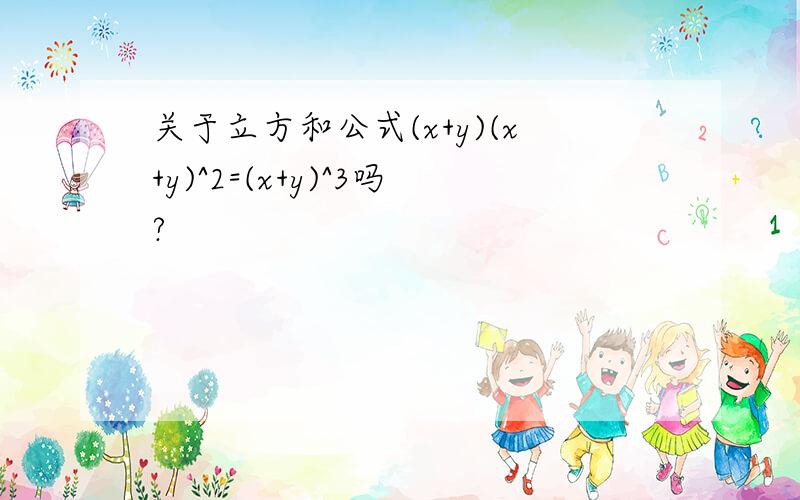 关于立方和公式(x+y)(x+y)^2=(x+y)^3吗?

1 2 ? B + C 1